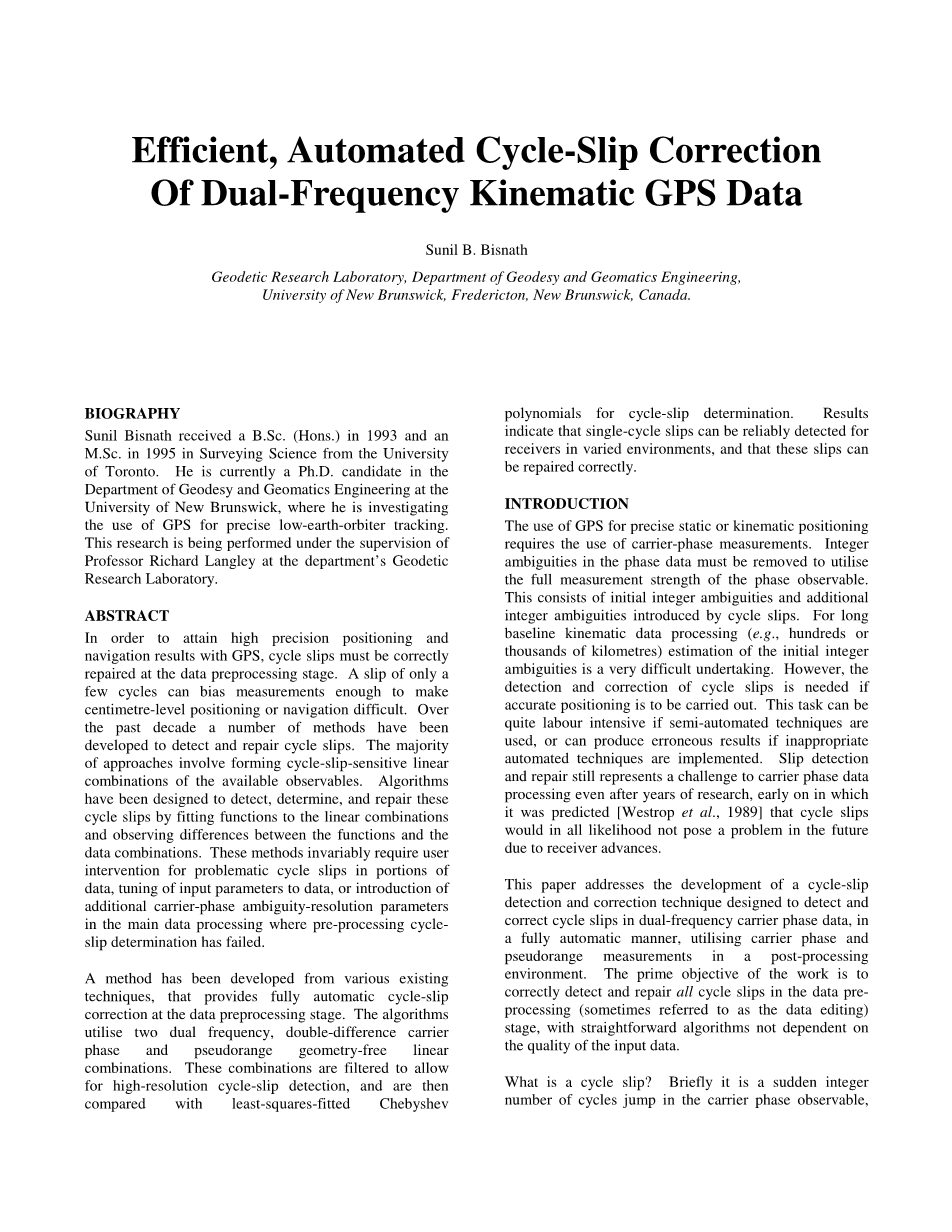 Efficient, Automated Cycle-Slip Correction Of Dual-Frequency Kinematic GPS Data

Sunil B. Bisnath

Geodetic Research Laboratory, Department of Geodesy and Geomatics Engineering, University of New Brunswick, Fredericton, New Brunswick, Canada.

BIOGRAPHY

Sunil Bisnath received a B.Sc. (Hons.) in 1993 and an M.Sc. in 1995 in Surveying Science from the University of Toronto. He is currently a Ph.D. candidate in the Department of Geodesy and Geomatics Engineering at the University of New Brunswick, where he is investigating the use of GPS for precise low-earth-orbiter tracking. This research is being performed under the supervision of Professor Richard Langley at the department's Geodetic Research Laboratory.

ABSTRACT

In order to attain high precision positioning and navigation results with GPS, cycle slips must be correctly repaired at the data preprocessing stage. A slip of only a few cycles can bias measurements enough to make centimetre-level positioning or navigation difficult. Over the past decade a number of methods have been developed to detect and repair cycle slips. The majority of approaches involve forming cycle-slip-sensitive linear combinations of the available observables. Algorithms have been designed to detect, determine, and repair these cycle slips by fitting functions to the linear combinations and observing differences between the functions and the data combinations. These methods invariably require user intervention for problematic cycle slips in portions of data, tuning of input parameters to data, or introduction of additional carrier-phase ambiguity-resolution parameters in the main data processing where pre-processing cycle-slip determination has failed.

A method has been developed from various existing techniques, that provides fully automatic cycle-slip correction at the data preprocessing stage. The algorithms utilise two dual frequency, double-difference carrier phase and pseudorange geometry-free linear combinations. These combinations are filtered to allow for high-resolution cycle-slip detection, and are then compared with least-squares-fitted Chebyshev polynomials for cycle-slip determination. Results indicate that single-cycle slips can be reliably detected for receivers in varied environments, and that these slips can be repaired correctly.

INTRODUCTION

The use of GPS for precise static or kinematic positioning requires the use of carrier-phase measurements. Integer ambiguities in the phase data must be removed to utilise the full measurement strength of the phase observable. This consists of initial integer ambiguities and additional integer ambiguities introduced by cycle slips. For long baseline kinematic data processing (e.g., hundreds or thousands of kilometres) estimation of the initial integer ambiguities is a very difficult undertaking. However, the detection and correction of cycle slips is needed if accurate positioning is to be carried out. This task can be quite labour intensive if semi-automated techniques are used, or can produce erroneous results if inappropriate automated techniques are implemented. Slip detection and repair still represents a challenge to carrier phase data processing even after years of research, early on in which it was predicted [Westrop et al., 1989] that cycle slips would in all likelihood not pose a problem in the future due to receiver advances.

This paper addresses the development of a cycle-slip detection and correction technique designed to detect and correct cycle slips in dual-frequency carrier phase data, in a fully automatic manner, utilising carrier phase and pseudorange measurements in a post-processing environment. The prime objective of the work is to correctly detect and repair all cycle slips in the data pre-processing (sometimes referred to as the data editing) stage, with straightforward algorithms not dependent on the quality of the input data.

What is a cycle slip? Briefly it is a sudden integer number of cycles jump in the carrier phase observable,